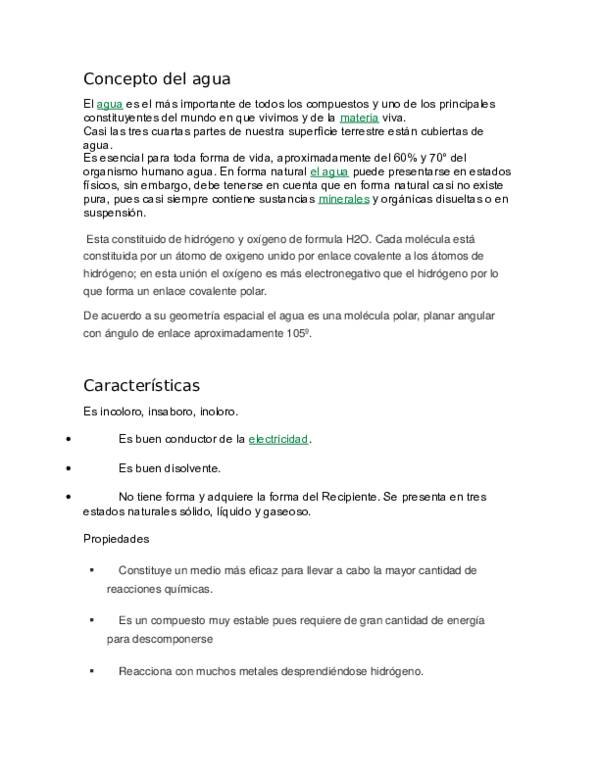 Concepto del agua

El agua es el más importante de todos los compuestos y uno de los principales constituyentes del mundo en que vivimos y de la materia viva.
Casi las tres cuartas partes de nuestra superficie terrestre están cubiertas de agua.
Es esencial para toda forma de vida, aproximadamente del 60% y 70° del organismo humano agua. En forma natural el agua puede presentarse en estados físicos, sin embargo, debe tenerse en cuenta que en forma natural casi no existe pura, pues casi siempre contiene sustancias minerales y orgánicas disueltas o en suspensión.

Esta constituido de hidrógeno y oxígeno de formula H2O. Cada molécula está constituida por un átomo de oxigeno unido por enlace covalente a los átomos de hidrógeno; en esta unión el oxígeno es más electronegativo que el hidrógeno por lo que forma un enlace covalente polar.

De acuerdo a su geometría espacial el agua es una molécula polar, planar angular con ángulo de enlace aproximadamente 105º.

Características

Es incoloro, insaboro, inoloro.

• Es buen conductor de la electricidad.

• Es buen disolvente.

• No tiene forma y adquiere la forma del Recipiente. Se presenta en tres estados naturales sólido, líquido y gaseoso.

Propiedades

▪ Constituye un medio más eficaz para llevar a cabo la mayor cantidad de reacciones químicas.

▪ Es un compuesto muy estable pues requiere de gran cantidad de energía para descomponerse

▪ Reacciona con muchos metales desprendiéndose hidrógeno.